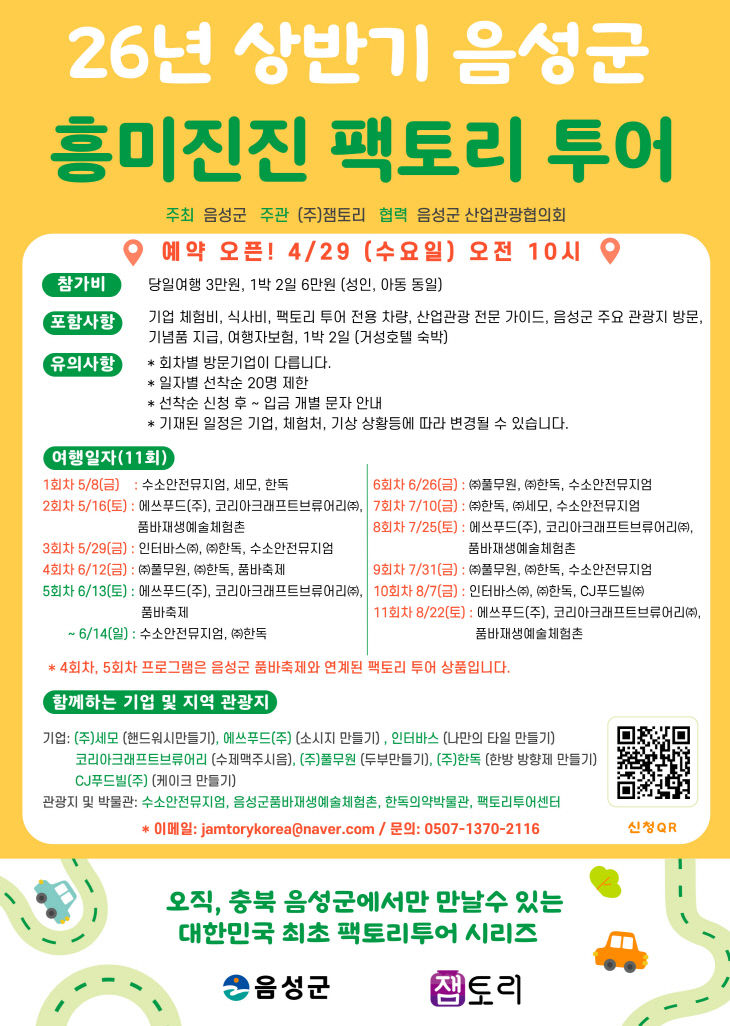 26년 상반기 음성군

흥미진진 팩토리 투어

주최 음성군 주관 (주)잼토리 협력 음성군 산업관광협의회

예약 오픈! 4/29 (수요일) 오전 10시

참가비 당일여행 3만원, 1박 2일 6만원 (성인, 아동 동일)

포함사항 기업 체험비, 식사비, 팩토리 투어 전용 차량, 산업관광 전문 가이드, 음성군 주요 관광지 방문, 기념품 지급, 여행자보험, 1박 2일 (거성호텔 숙박)

유의사항
* 회차별 방문기업이 다릅니다.
* 일자별 선착순 20명 제한
* 선착순 신청 후 ~ 입금 개별 문자 안내
* 기재된 일정은 기업, 체험처, 기상 상황등에 따라 변경될 수 있습니다.

여행일자(11회)

1회차 5/8(금) : 수소안전뮤지엄, 세모, 한독
2회차 5/16(토) : 에쓰푸드(주), 코리아크래프트브류어리㈜, 품바재생예술체험촌
3회차 5/29(금) : 인터바스㈜, ㈜한독, 수소안전뮤지엄
4회차 6/12(금) : ㈜풀무원, ㈜한독, 품바축제
5회차 6/13(토) : 에쓰푸드(주), 코리아크래프트브류어리㈜, 품바축제
~ 6/14(일) : 수소안전뮤지엄, ㈜한독

6회차 6/26(금) : ㈜풀무원, ㈜한독, 수소안전뮤지엄
7회차 7/10(금) : ㈜한독, ㈜세모, 수소안전뮤지엄
8회차 7/25(토) : 에쓰푸드(주), 코리아크래프트브류어리㈜, 품바재생예술체험촌
9회차 7/31(금) : ㈜풀무원, ㈜한독, 수소안전뮤지엄
10회차 8/7(금) : 인터바스㈜, ㈜한독, CJ푸드빌㈜
11회차 8/22(토) : 에쓰푸드(주), 코리아크래프트브류어리㈜, 품바재생예술체험촌

* 4회차, 5회차 프로그램은 음성군 품바축제와 연계된 팩토리 투어 상품입니다.

함께하는 기업 및 지역 관광지

기업: (주)세모 (핸드워시만들기), 에쓰푸드(주) (소시지 만들기) , 인터바스 (나만의 타일 만들기)
코리아크래프트브류어리 (수제맥주시음), (주)풀무원 (두부만들기), (주)한독 (한방 방향제 만들기)
CJ푸드빌(주) (케이크 만들기)
관광지 및 박물관: 수소안전뮤지엄, 음성군품바재생예술체험촌, 한독의약박물관, 팩토리투어센터

* 이메일: jamtorykorea@naver.com / 문의: 0507-1370-2116

신청QR

오직, 충북 음성군에서만 만날수 있는
대한민국 최초 팩토리투어 시리즈

음성군

잼토리